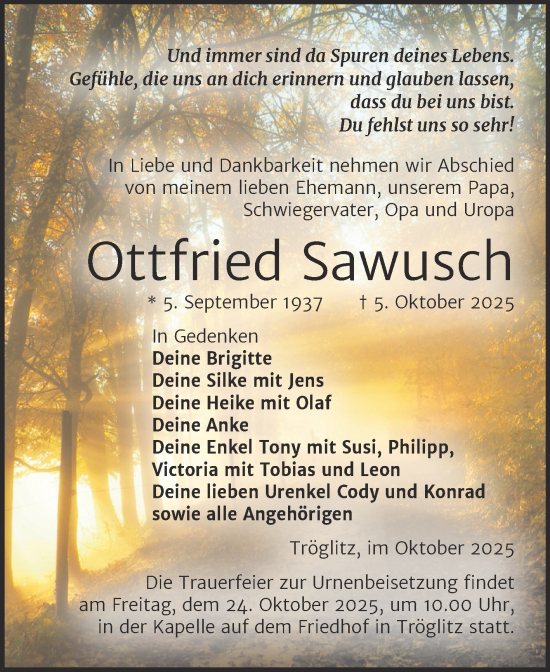 Und immer sind da Spuren deines Lebens.
Gefühle, die uns an dich erinnern und glauben lassen,
dass du bei uns bist.
Du fehlst uns so sehr!

In Liebe und Dankbarkeit nehmen wir Abschied von meinem lieben Ehemann, unserem Papa, Schwiegervater, Opa und Uropa

Ottfried Sawusch

* 5. September 1937 † 5. Oktober 2025

In Gedenken
Deine Brigitte
Deine Silke mit Jens
Deine Heike mit Olaf
Deine Anke
Deine Enkel Tony mit Susi, Philipp, Victoria mit Tobias und Leon
Deine lieben Urenkel Cody und Konrad
sowie alle Angehörigen

Tröglitz, im Oktober 2025

Die Trauerfeier zur Urnenbeisetzung findet am Freitag, dem 24. Oktober 2025, um 10.00 Uhr, in der Kapelle auf dem Friedhof in Tröglitz statt.